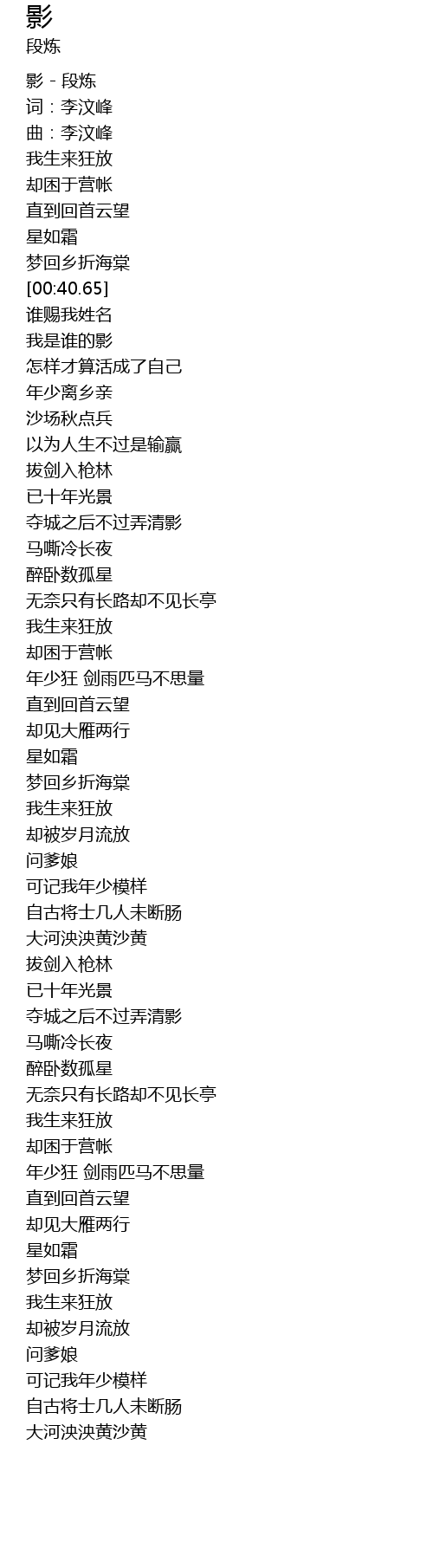 影
段炼

影 - 段炼
词：李汶峰
曲：李汶峰
我生来狂放
却困于营帐
直到回首云望
星如霜
梦回乡折海棠
[00:40.65]
谁赐我姓名
我是谁的影
怎样才算活成了自己
年少离乡亲
沙场秋点兵
以为人生不过是输赢
拔剑入枪林
已十年光景
夺城之后不过弄清影
马嘶冷长夜
醉卧数孤星
无奈只有长路却不见长亭
我生来狂放
却困于营帐
年少狂 剑雨匹马不思量
直到回首云望
却见大雁两行
星如霜
梦回乡折海棠
我生来狂放
却被岁月流放
问爹娘
可记我年少模样
自古将士几人未断肠
大河泱泱黄沙黄
拔剑入枪林
已十年光景
夺城之后不过弄清影
马嘶冷长夜
醉卧数孤星
无奈只有长路却不见长亭
我生来狂放
却困于营帐
年少狂 剑雨匹马不思量
直到回首云望
却见大雁两行
星如霜
梦回乡折海棠
我生来狂放
却被岁月流放
问爹娘
可记我年少模样
自古将士几人未断肠
大河泱泱黄沙黄